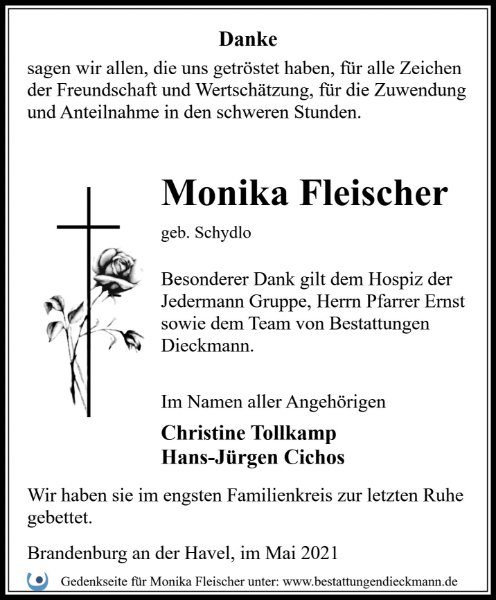 Danke

sagen wir allen, die uns getröstet haben, für alle Zeichen der Freundschaft und Wertschätzung, für die Zuwendung und Anteilnahme in den schweren Stunden.

Monika Fleischer

geb. Schydlo

Besonderer Dank gilt dem Hospiz der Jedermann Gruppe, Herrn Pfarrer Ernst sowie dem Team von Bestattungen Dieckmann.

Im Namen aller Angehörigen

Christine Tollkamp
Hans-Jürgen Cichos

Wir haben sie im engsten Familienkreis zur letzten Ruhe gebettet.

Brandenburg an der Havel, im Mai 2021

Gedenkseite für Monika Fleischer unter: www.bestattungendieckmann.de